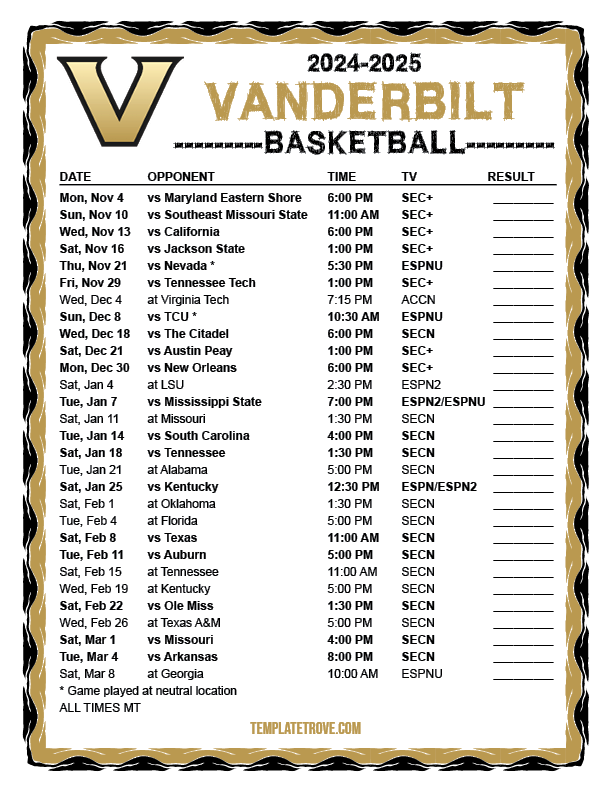 V

2024-2025
VANDERBILT
BASKETBALL

| DATE | OPPONENT | TIME | TV | RESULT |
|---|---|---|---|---|
| Mon, Nov 4 | vs Maryland Eastern Shore | 6:00 PM | SEC+ | ____ |
| Sun, Nov 10 | vs Southeast Missouri State | 11:00 AM | SEC+ | ____ |
| Wed, Nov 13 | vs California | 6:00 PM | SEC+ | ____ |
| Sat, Nov 16 | vs Jackson State | 1:00 PM | SEC+ | ____ |
| Thu, Nov 21 | vs Nevada * | 5:30 PM | ESPNU | ____ |
| Fri, Nov 29 | vs Tennessee Tech | 1:00 PM | SEC+ | ____ |
| Wed, Dec 4 | at Virginia Tech | 7:15 PM | ACCN | ____ |
| Sun, Dec 8 | vs TCU * | 10:30 AM | ESPNU | ____ |
| Wed, Dec 18 | vs The Citadel | 6:00 PM | SECN | ____ |
| Sat, Dec 21 | vs Austin Peay | 1:00 PM | SEC+ | ____ |
| Mon, Dec 30 | vs New Orleans | 6:00 PM | SEC+ | ____ |
| Sat, Jan 4 | at LSU | 2:30 PM | ESPN2 | ____ |
| Tue, Jan 7 | vs Mississippi State | 7:00 PM | ESPN2/ESPNU | ____ |
| Sat, Jan 11 | at Missouri | 1:30 PM | SECN | ____ |
| Tue, Jan 14 | vs South Carolina | 4:00 PM | SECN | ____ |
| Sat, Jan 18 | vs Tennessee | 1:30 PM | SECN | ____ |
| Tue, Jan 21 | at Alabama | 5:00 PM | SECN | ____ |
| Sat, Jan 25 | vs Kentucky | 12:30 PM | ESPN/ESPN2 | ____ |
| Sat, Feb 1 | at Oklahoma | 1:30 PM | SECN | ____ |
| Tue, Feb 4 | at Florida | 5:00 PM | SECN | ____ |
| Sat, Feb 8 | vs Texas | 11:00 AM | SECN | ____ |
| Tue, Feb 11 | vs Auburn | 5:00 PM | SECN | ____ |
| Sat, Feb 15 | at Tennessee | 11:00 AM | SECN | ____ |
| Wed, Feb 19 | at Kentucky | 5:00 PM | SECN | ____ |
| Sat, Feb 22 | vs Ole Miss | 1:30 PM | SECN | ____ |
| Wed, Feb 26 | at Texas A&M | 5:00 PM | SECN | ____ |
| Sat, Mar 1 | vs Missouri | 4:00 PM | SECN | ____ |
| Tue, Mar 4 | vs Arkansas | 8:00 PM | SECN | ____ |
| Sat, Mar 8 | at Georgia | 10:00 AM | ESPNU | ____ |

* Game played at neutral location
ALL TIMES MT

TEMPLATETROVE.COM